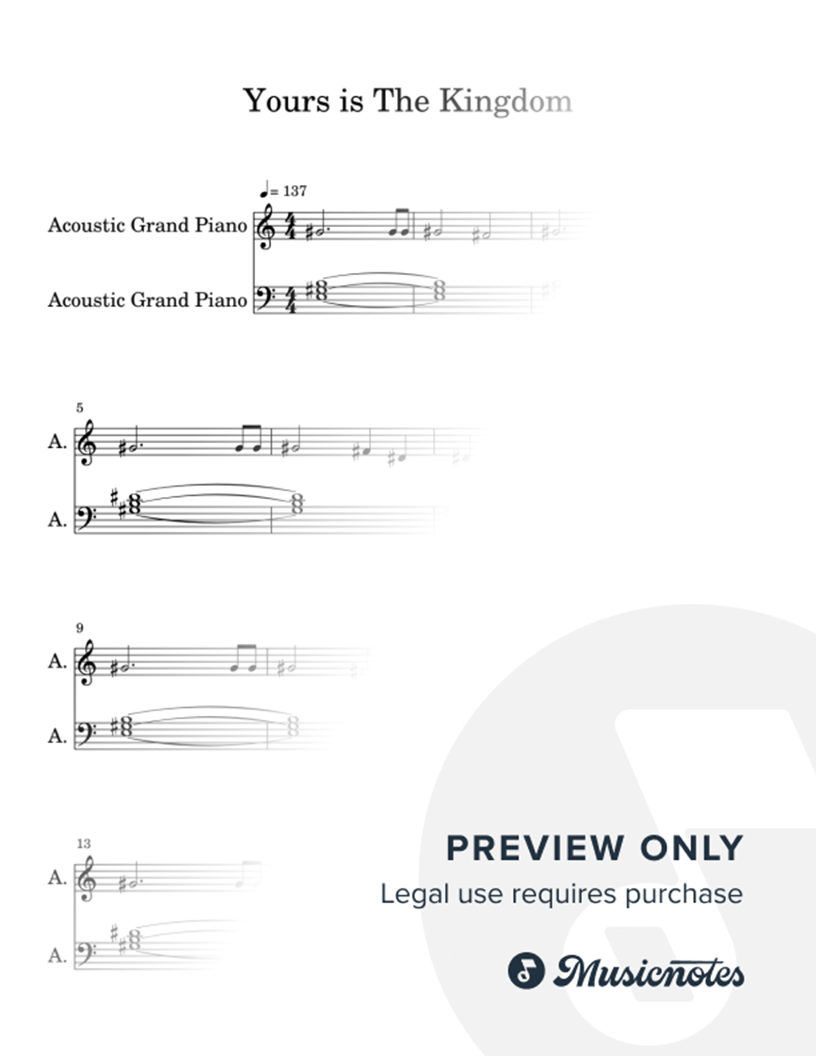 Yours is The Kingdom

♩= 137

Acoustic Grand Piano

Acoustic Grand Piano

5

A.

A.

9

A.

A.

13

A.

A.

PREVIEW ONLY

Legal use requires purchase

Musicnotes